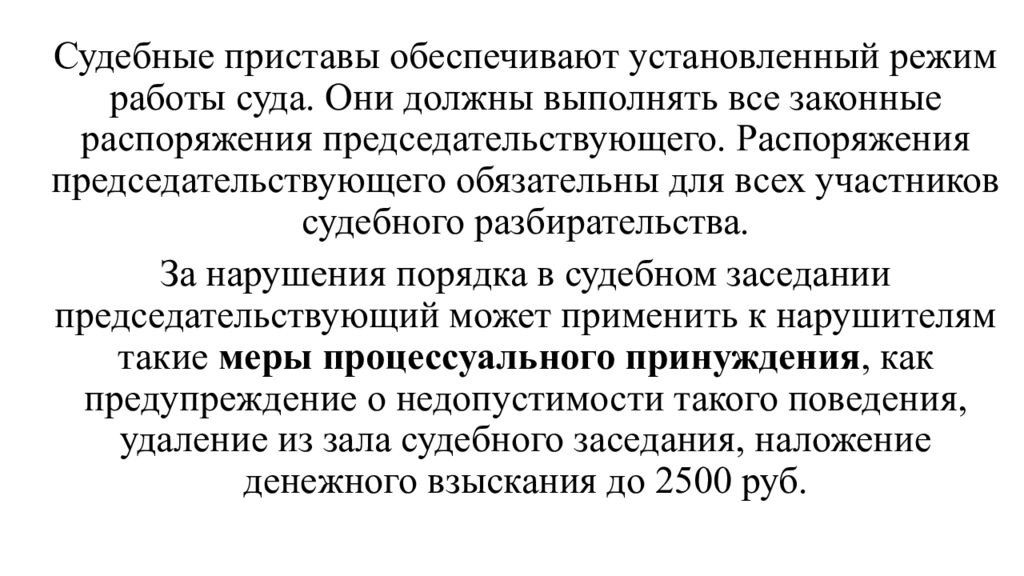 Судебные приставы обеспечивают установленный режим работы суда. Они должны выполнять все законные распоряжения председательствующего. Распоряжения председательствующего обязательны для всех участников судебного разбирательства.

За нарушения порядка в судебном заседании председательствующий может применить к нарушителям такие меры процессуального принуждения, как предупреждение о недопустимости такого поведения, удаление из зала судебного заседания, наложение денежного взыскания до 2500 руб.